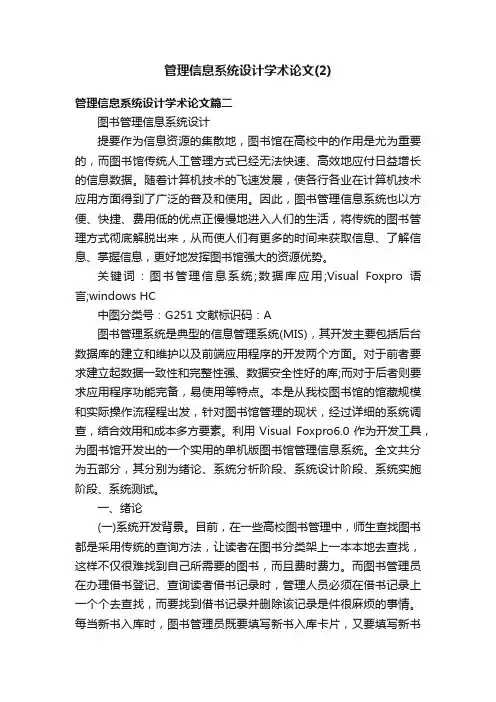 管理信息系统设计学术论文(2)

管理信息系统设计学术论文篇二

图书管理信息系统设计

提要作为信息资源的集散地，图书馆在高校中的作用是尤为重要的，而图书馆传统人工管理方式已经无法快速、高效地应付日益增长的信息数据。随着计算机技术的飞速发展，使各行各业在计算机技术应用方面得到了广泛的普及和使用。因此，图书管理信息系统也以方便、快捷、费用低的优点正慢慢地进入人们的生活，将传统的图书管理方式彻底解脱出来，从而使人们有更多的时间来获取信息、了解信息、掌握信息，更好地发挥图书馆强大的资源优势。

关键词：图书管理信息系统;数据库应用;Visual Foxpro 语言;windows HC

中图分类号：G251 文献标识码：A

图书管理系统是典型的信息管理系统(MIS)，其开发主要包括后台数据库的建立和维护以及前端应用程序的开发两个方面。对于前者要求建立起数据一致性和完整性强、数据安全性好的库;而对于后者则要求应用程序功能完备，易使用等特点。本是从我校图书馆的馆藏规模和实际操作流程程出发，针对图书馆管理的现状，经过详细的系统调查，结合效用和成本多方要素。利用 Visual Foxpro6.0 作为开发工具，为图书馆开发出的一个实用的单机版图书馆管理信息系统。全文共分为五部分，其分别为绪论、系统分析阶段、系统设计阶段、系统实施阶段、系统测试。

一、绪论

(一)系统开发背景。目前，在一些高校图书管理中，师生查找图书都是采用传统的查询方法，让读者在图书分类架上一本本地去查找，这样不仅很难找到自己所需要的图书，而且费时费力。而图书管理员在办理借书登记、查询读者借书记录时，管理人员必须在借书记录上一个个去查找，而要找到借书记录并删除该记录是件很麻烦的事情。每当新书入库时，图书管理员既要填写新书入库卡片，又要填写新书